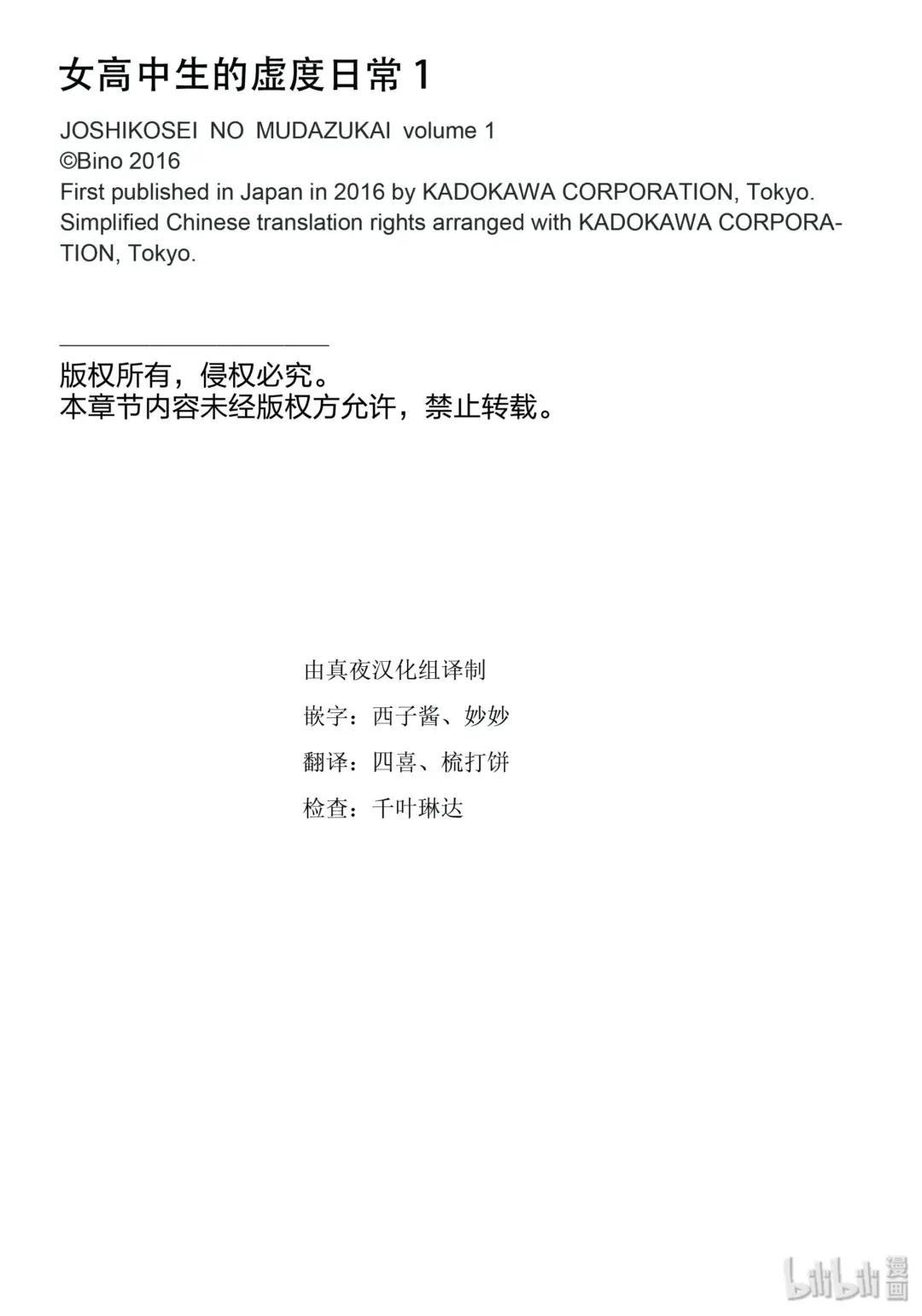 女高中生的虚度日常 1

JOSHIKOSEI NO MUDAZUKAI volume 1
©Bino 2016
First published in Japan in 2016 by KADOKAWA CORPORATION, Tokyo.
Simplified Chinese translation rights arranged with KADOKAWA CORPORATION, Tokyo.

版权所有，侵权必究。
本章节内容未经版权方允许，禁止转载。

由真夜汉化组译制

嵌字：西子酱、妙妙

翻译：四喜、梳打饼

检查：千叶琳达

bilibili 漫画